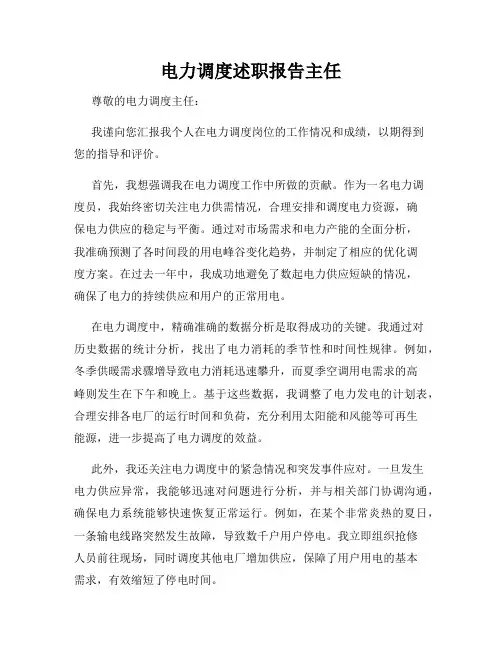 电力调度述职报告主任

尊敬的电力调度主任：

我谨向您汇报我个人在电力调度岗位的工作情况和成绩，以期得到您的指导和评价。

首先，我想强调我在电力调度工作中所做的贡献。作为一名电力调度员，我始终密切关注电力供需情况，合理安排和调度电力资源，确保电力供应的稳定与平衡。通过对市场需求和电力产能的全面分析，我准确预测了各时间段的用电峰谷变化趋势，并制定了相应的优化调度方案。在过去一年中，我成功地避免了数起电力供应短缺的情况，确保了电力的持续供应和用户的正常用电。

在电力调度中，精确准确的数据分析是取得成功的关键。我通过对历史数据的统计分析，找出了电力消耗的季节性和时间性规律。例如，冬季供暖需求骤增导致电力消耗迅速攀升，而夏季空调用电需求的高峰则发生在下午和晚上。基于这些数据，我调整了电力发电的计划表，合理安排各电厂的运行时间和负荷，充分利用太阳能和风能等可再生能源，进一步提高了电力调度的效益。

此外，我还关注电力调度中的紧急情况和突发事件应对。一旦发生电力供应异常，我能够迅速对问题进行分析，并与相关部门协调沟通，确保电力系统能够快速恢复正常运行。例如，在某个非常炎热的夏日，一条输电线路突然发生故障，导致数千户用户停电。我立即组织抢修人员前往现场，同时调度其他电厂增加供应，保障了用户用电的基本需求，有效缩短了停电时间。